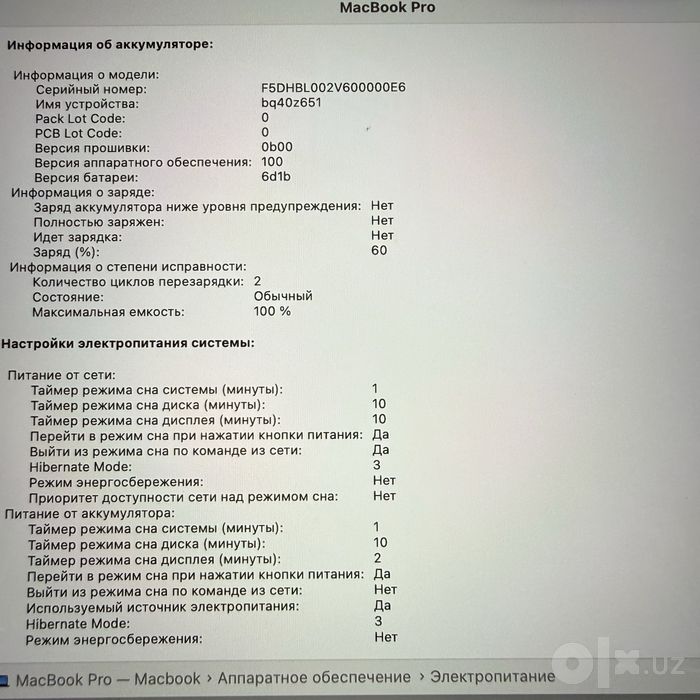 MacBook Pro

Информация об аккумуляторе:

Информация о модели:
Серийный номер: F5DHBL002V600000E6
Имя устройства: bq40z651
Pack Lot Code: 0
PCB Lot Code: 0
Версия прошивки: 0b00
Версия аппаратного обеспечения: 100
Версия батареи: 6d1b
Информация о заряде:
Заряд аккумулятора ниже уровня предупреждения: Нет
Полностью заряжен: Нет
Идет зарядка: Нет
Заряд (%): 60
Информация о степени исправности:
Количество циклов перезарядки: 2
Состояние: Обычный
Максимальная емкость: 100 %

Настройки электропитания системы:

Питание от сети:
Таймер режима сна системы (минуты): 1
Таймер режима сна диска (минуты): 10
Таймер режима сна дисплея (минуты): 10
Перейти в режим сна при нажатии кнопки питания: Да
Выйти из режима сна по команде из сети: Да
Hibernate Mode: 3
Режим энергосбережения: Нет
Приоритет доступности сети над режимом сна: Нет
Питание от аккумулятора:
Таймер режима сна системы (минуты): 1
Таймер режима сна диска (минуты): 10
Таймер режима сна дисплея (минуты): 2
Перейти в режим сна при нажатии кнопки питания: Да
Выйти из режима сна по команде из сети: Нет
Используемый источник электропитания: Да
Hibernate Mode: 3
Режим энергосбережения: Нет

MacBook Pro — Macbook › Аппаратное обеспечение › Электропитание

olx.uz